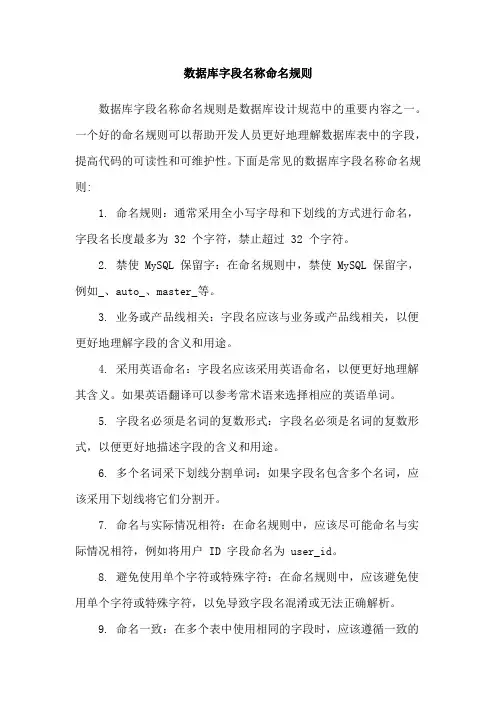 数据库字段名称命名规则

数据库字段名称命名规则是数据库设计规范中的重要内容之一。一个好的命名规则可以帮助开发人员更好地理解数据库表中的字段，提高代码的可读性和可维护性。下面是常见的数据库字段名称命名规则：

1. 命名规则：通常采用全小写字母和下划线的方式进行命名，字段名长度最多为 32 个字符，禁止超过 32 个字符。

2. 禁使 MySQL 保留字：在命名规则中，禁使 MySQL 保留字，例如_、auto_、master_等。

3. 业务或产品线相关：字段名应该与业务或产品线相关，以便更好地理解字段的含义和用途。

4. 采用英语命名：字段名应该采用英语命名，以便更好地理解其含义。如果英语翻译可以参考常术语来选择相应的英语单词。

5. 字段名必须是名词的复数形式：字段名必须是名词的复数形式，以便更好地描述字段的含义和用途。

6. 多个名词采下划线分割单词：如果字段名包含多个名词，应该采用下划线将它们分割开。

7. 命名与实际情况相符：在命名规则中，应该尽可能命名与实际情况相符，例如将用户 ID 字段命名为 user_id。

8. 避免使用单个字符或特殊字符：在命名规则中，应该避免使用单个字符或特殊字符，以免导致字段名混淆或无法正确解析。

9. 命名一致：在多个表中使用相同的字段时，应该遵循一致的